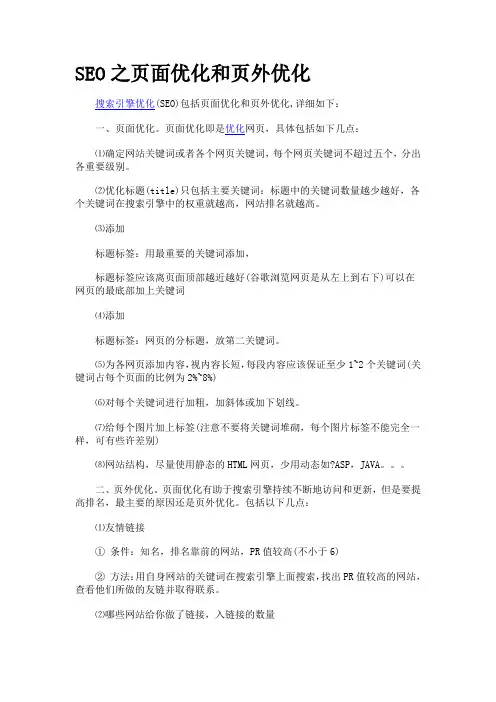 SEO之页面优化和页外优化

搜索引擎优化(SEO)包括页面优化和页外优化,详细如下:

一、页面优化。页面优化即是优化网页，具体包括如下几点：

⑴确定网站关键词或者各个网页关键词，每个网页关键词不超过五个，分出各重要级别。

⑵优化标题(title)只包括主要关键词：标题中的关键词数量越少越好，各个关键词在搜索引擎中的权重就越高，网站排名就越高。

⑶添加

标题标签：用最重要的关键词添加，

标题标签应该离页面顶部越近越好(谷歌浏览网页是从左上到右下)可以在网页的最底部加上关键词

⑷添加

标题标签：网页的分标题，放第二关键词。

⑸为各网页添加内容,视内容长短,每段内容应该保证至少1~2个关键词(关键词占每个页面的比例为2%~8%)

⑹对每个关键词进行加粗，加斜体或加下划线。

⑺给每个图片加上标签(注意不要将关键词堆砌，每个图片标签不能完全一样，可有些许差别)

⑻网站结构，尽量使用静态的HTML网页，少用动态如?ASP，JAVA。。。

二、页外优化。页面优化有助于搜索引擎持续不断地访问和更新，但是要提高排名，最主要的原因还是页外优化。包括以下几点：

⑴友情链接

① 条件：知名，排名靠前的网站，PR值较高(不小于6)

② 方法:用自身网站的关键词在搜索引擎上面搜索,找出PR值较高的网站,查看他们所做的友链并取得联系。

⑵哪些网站给你做了链接，入链接的数量